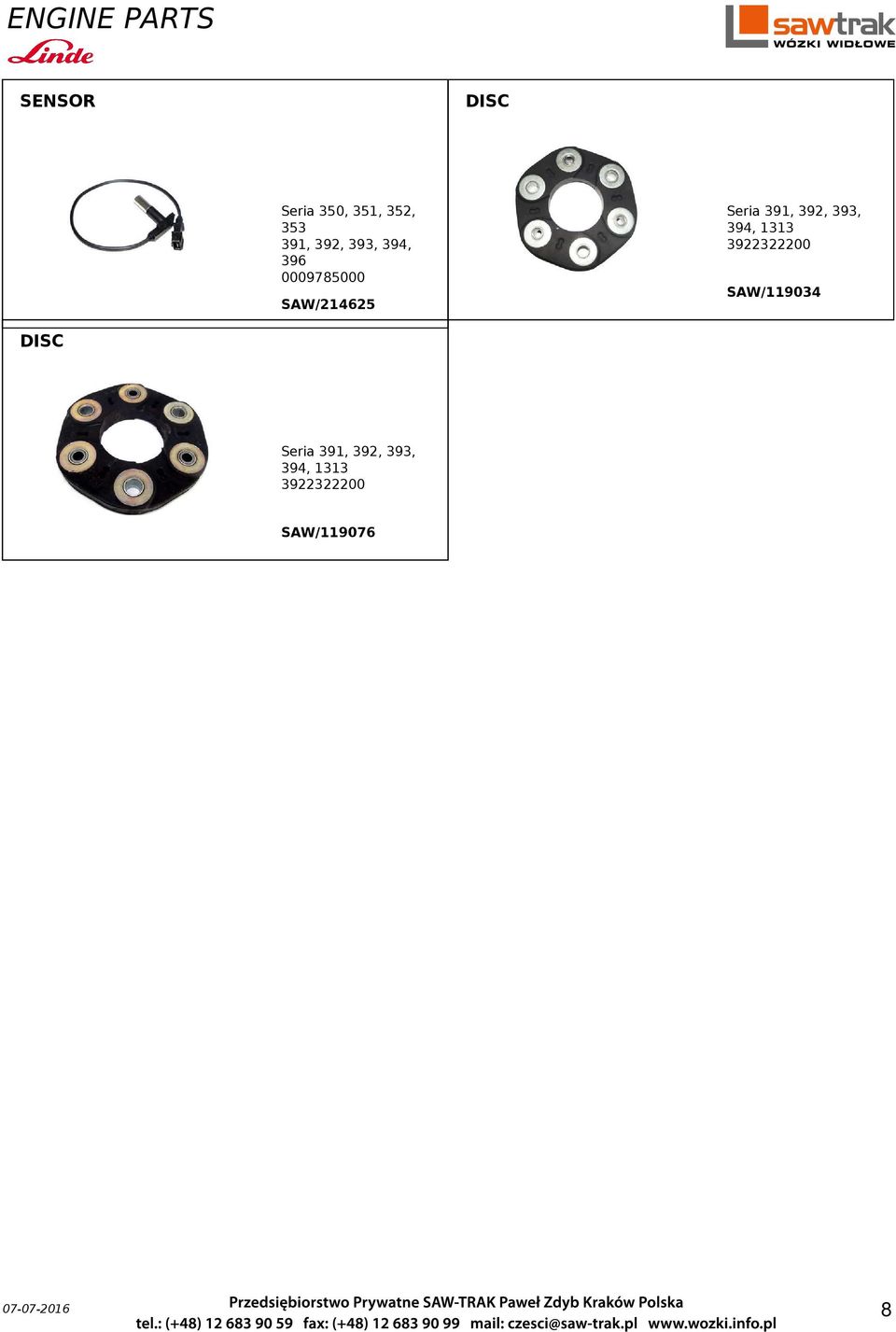 ENGINE PARTS
Linde

sawtrak
WÓZKI WIDŁOWE

SENSOR

Seria 350, 351, 352, 353
391, 392, 393, 394, 396
0009785000

SAW/214625

DISC

Seria 391, 392, 393, 394, 1313
3922322200

SAW/119034

DISC

Seria 391, 392, 393, 394, 1313
3922322200

SAW/119076

07-07-2016

Przedsiębiorstwo Prywatne SAW-TRAK Paweł Zdyb Kraków Polska
tel.: (+48) 12 683 90 59 fax: (+48) 12 683 90 99 mail: czesci@saw-trak.pl www.wozki.info.pl

8